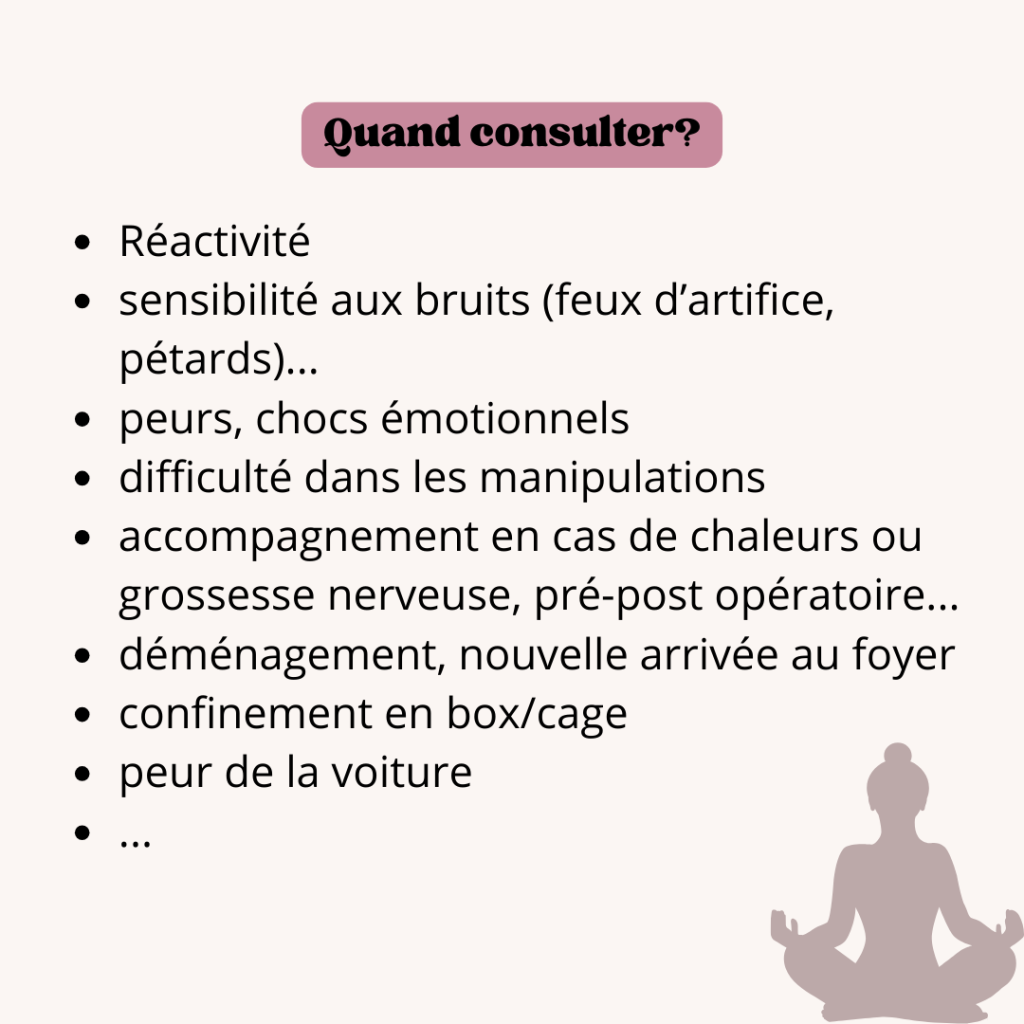 Quand consulter?

- Réactivité
- sensibilité aux bruits (feux d’artifice, pétards)...
- peurs, chocs émotionnels
- difficulté dans les manipulations
- accompagnement en cas de chaleurs ou grossesse nerveuse, pré-post opératoire...
- déménagement, nouvelle arrivée au foyer
- confinement en box/cage
- peur de la voiture
- ...